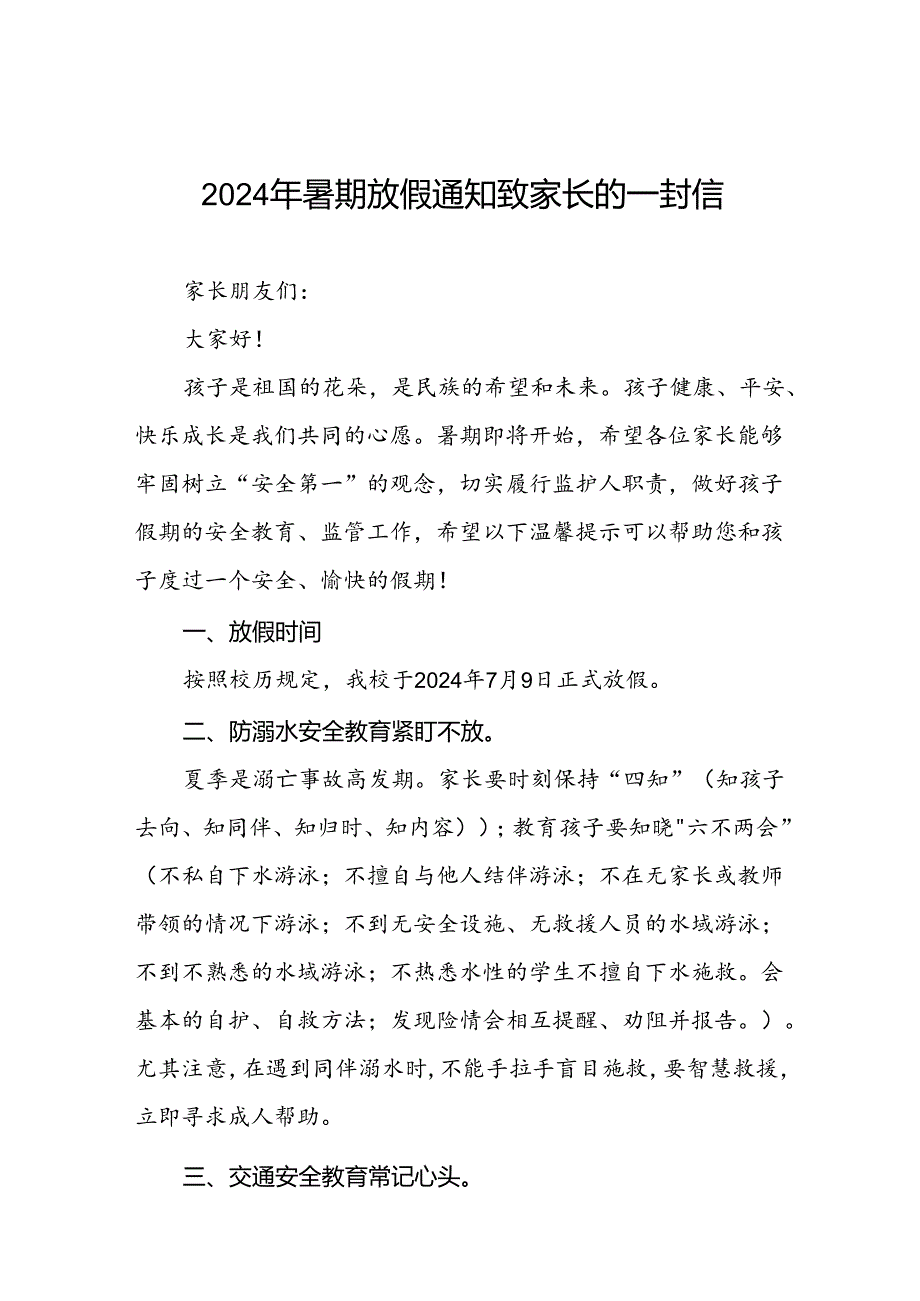 2024年暑期放假通知致家长的一封信

家长朋友们：

大家好！

孩子是祖国的花朵，是民族的希望和未来。孩子健康、平安、快乐成长是我们共同的心愿。暑期即将开始，希望各位家长能够牢固树立“安全第一”的观念，切实履行监护人职责，做好孩子假期的安全教育、监管工作，希望以下温馨提示可以帮助您和孩子度过一个安全、愉快的假期！

一、放假时间

按照校历规定，我校于2024年7月9日正式放假。

二、防溺水安全教育紧盯不放。

夏季是溺亡事故高发期。家长要时刻保持“四知”（知孩子去向、知同伴、知归时、知内容））；教育孩子要知晓"六不两会”（不私自下水游泳；不擅自与他人结伴游泳；不在无家长或教师带领的情况下游泳；不到无安全设施、无救援人员的水域游泳；不到不熟悉的水域游泳；不熟悉水性的学生不擅自下水施救。会基本的自护、自救方法；发现险情会相互提醒、劝阻并报告。）。尤其注意，在遇到同伴溺水时，不能手拉手盲目施救，要智慧救援，立即寻求成人帮助。

三、交通安全教育常记心头。